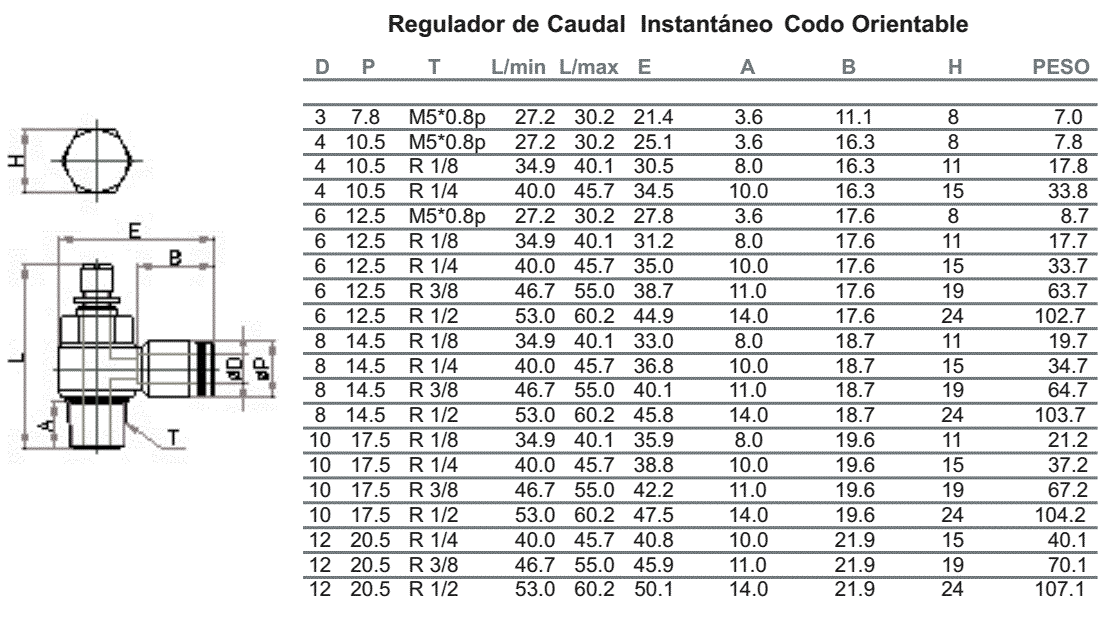 Regulador de Caudal Instantáneo Codo Orientable

H
E
B
L
øD
øP
A
T

| D | P | T | L/min | L/max | E | A | B | H | PESO |
|---|---|---|---|---|---|---|---|---|---|
| 3 | 7.8 | M5*0.8p | 27.2 | 30.2 | 21.4 | 3.6 | 11.1 | 8 | 7.0 |
| 4 | 10.5 | M5*0.8p | 27.2 | 30.2 | 25.1 | 3.6 | 16.3 | 8 | 7.8 |
| 4 | 10.5 | R 1/8 | 34.9 | 40.1 | 30.5 | 8.0 | 16.3 | 11 | 17.8 |
| 4 | 10.5 | R 1/4 | 40.0 | 45.7 | 34.5 | 10.0 | 16.3 | 15 | 33.8 |
| 6 | 12.5 | M5*0.8p | 27.2 | 30.2 | 27.8 | 3.6 | 17.6 | 8 | 8.7 |
| 6 | 12.5 | R 1/8 | 34.9 | 40.1 | 31.2 | 8.0 | 17.6 | 11 | 17.7 |
| 6 | 12.5 | R 1/4 | 40.0 | 45.7 | 35.0 | 10.0 | 17.6 | 15 | 33.7 |
| 6 | 12.5 | R 3/8 | 46.7 | 55.0 | 38.7 | 11.0 | 17.6 | 19 | 63.7 |
| 6 | 12.5 | R 1/2 | 53.0 | 60.2 | 44.9 | 14.0 | 17.6 | 24 | 102.7 |
| 8 | 14.5 | R 1/8 | 34.9 | 40.1 | 33.0 | 8.0 | 18.7 | 11 | 19.7 |
| 8 | 14.5 | R 1/4 | 40.0 | 45.7 | 36.8 | 10.0 | 18.7 | 15 | 34.7 |
| 8 | 14.5 | R 3/8 | 46.7 | 55.0 | 40.1 | 11.0 | 18.7 | 19 | 64.7 |
| 8 | 14.5 | R 1/2 | 53.0 | 60.2 | 45.8 | 14.0 | 18.7 | 24 | 103.7 |
| 10 | 17.5 | R 1/8 | 34.9 | 40.1 | 35.9 | 8.0 | 19.6 | 11 | 21.2 |
| 10 | 17.5 | R 1/4 | 40.0 | 45.7 | 38.8 | 10.0 | 19.6 | 15 | 37.2 |
| 10 | 17.5 | R 3/8 | 46.7 | 55.0 | 42.2 | 11.0 | 19.6 | 19 | 67.2 |
| 10 | 17.5 | R 1/2 | 53.0 | 60.2 | 47.5 | 14.0 | 19.6 | 24 | 104.2 |
| 12 | 20.5 | R 1/4 | 40.0 | 45.7 | 40.8 | 10.0 | 21.9 | 15 | 40.1 |
| 12 | 20.5 | R 3/8 | 46.7 | 55.0 | 45.9 | 11.0 | 21.9 | 19 | 70.1 |
| 12 | 20.5 | R 1/2 | 53.0 | 60.2 | 50.1 | 14.0 | 21.9 | 24 | 107.1 |